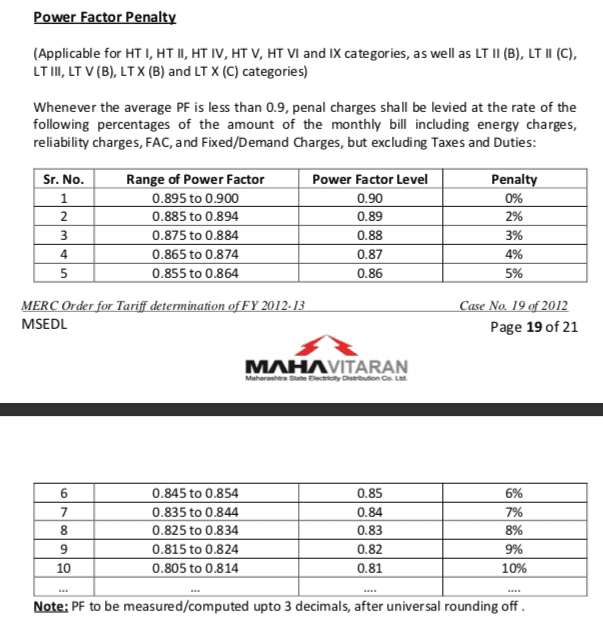 Power Factor Penalty

(Applicable for HT I, HT II, HT IV, HT V, HT VI and IX categories, as well as LT II (B), LT II (C), LT III, LT V (B), LT X (B) and LT X (C) categories)

Whenever the average PF is less than 0.9, penal charges shall be levied at the rate of the following percentages of the amount of the monthly bill including energy charges, reliability charges, FAC, and Fixed/Demand Charges, but excluding Taxes and Duties:

| Sr. No. | Range of Power Factor | Power Factor Level | Penalty |
|---|---|---|---|
| 1 | 0.895 to 0.900 | 0.90 | 0% |
| 2 | 0.885 to 0.894 | 0.89 | 2% |
| 3 | 0.875 to 0.884 | 0.88 | 3% |
| 4 | 0.865 to 0.874 | 0.87 | 4% |
| 5 | 0.855 to 0.864 | 0.86 | 5% |

MERC Order for Tariff determination of FY 2012-13
Case No. 19 of 2012
MSEDL
Page 19 of 21

MAHAVITARAN
Maharashtra State Electricity Distribution Co. Ltd.

| 6 | 0.845 to 0.854 | 0.85 | 6% |
|---|---|---|---|
| 7 | 0.835 to 0.844 | 0.84 | 7% |
| 8 | 0.825 to 0.834 | 0.83 | 8% |
| 9 | 0.815 to 0.824 | 0.82 | 9% |
| 10 | 0.805 to 0.814 | 0.81 | 10% |
| ... | ... | .... | .... |

Note: PF to be measured/computed upto 3 decimals, after universal rounding off .